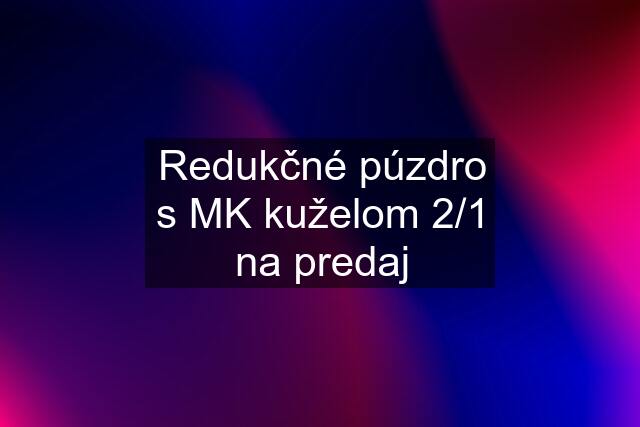 Redukčné púzdro s MK kuželom 2/1 na predaj